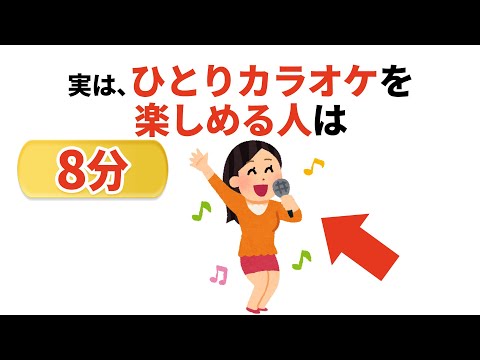 実は、ひとりカラオケを楽しめる人は

8分